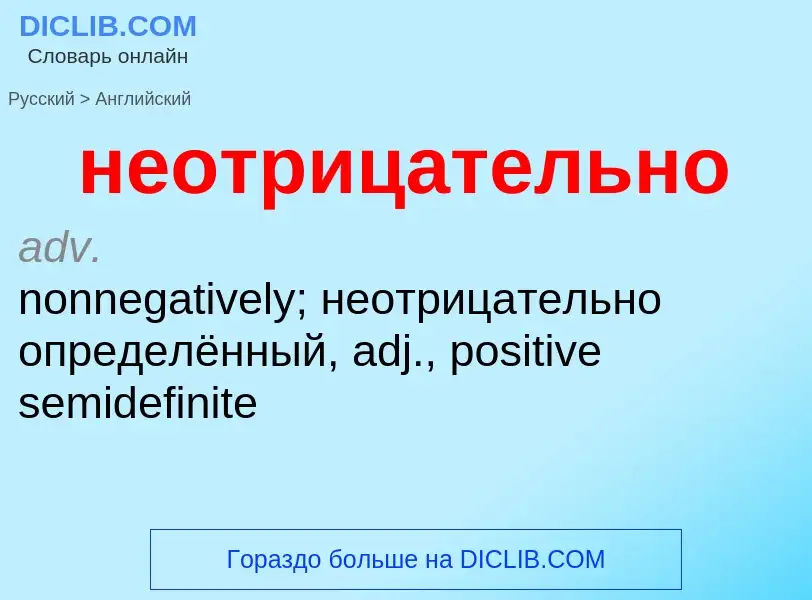 DICLIB.COM
Словарь онлайн

Русский > Английский

неотрицательно

adv.
nonnegatively; неотрицательно определённый, adj., positive semidefinite

Гораздо больше на DICLIB.COM